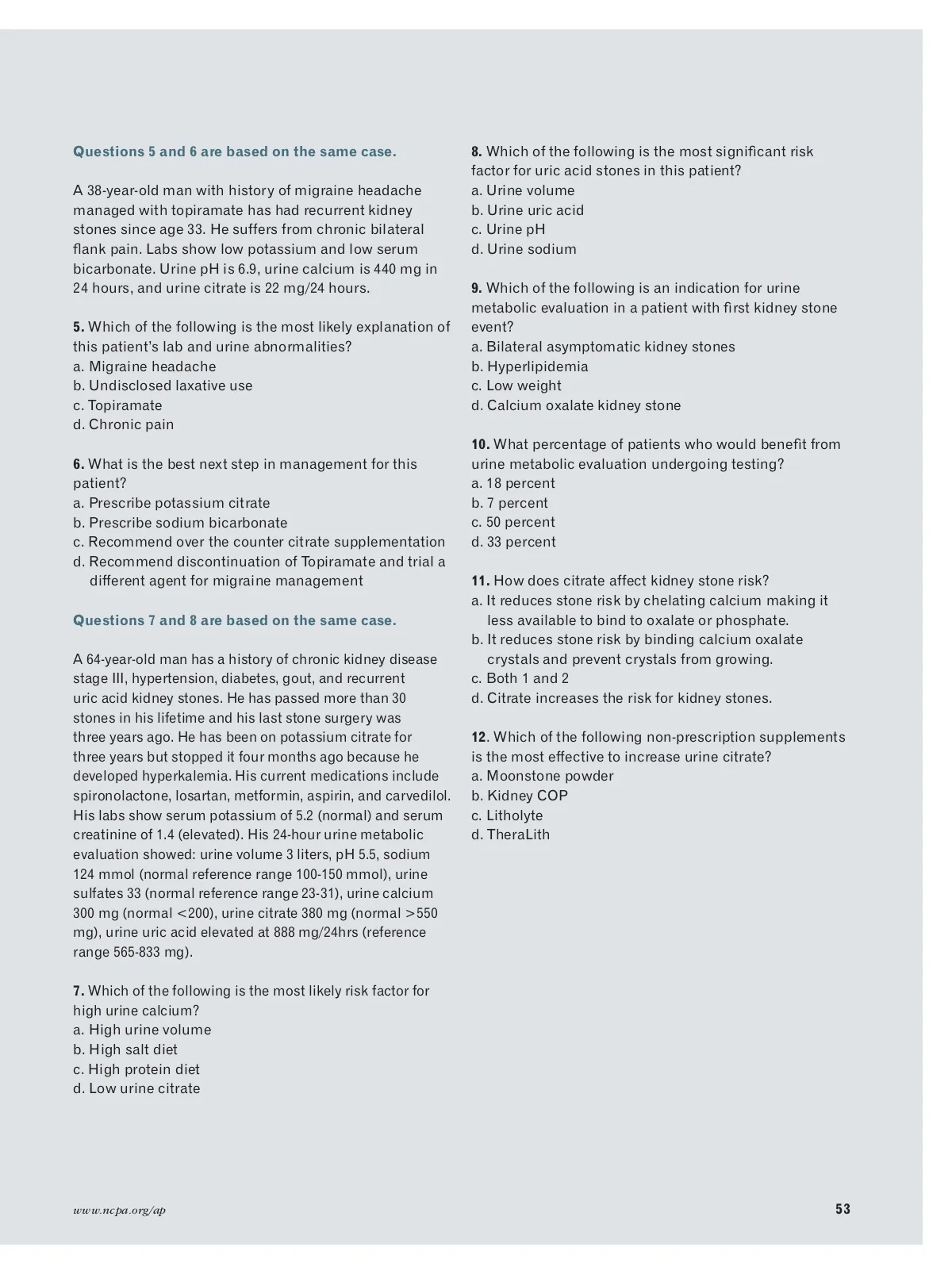 Questions 5 and 6 are based on the same case.

A 38-year-old man with history of migraine headache managed with topiramate has had recurrent kidney stones since age 33. He suffers from chronic bilateral flank pain. Labs show low potassium and low serum bicarbonate. Urine pH is 6.9, urine calcium is 440 mg in 24 hours, and urine citrate is 22 mg/24 hours.

5. Which of the following is the most likely explanation of this patient's lab and urine abnormalities?
a. Migraine headache
b. Undisclosed laxative use
c. Topiramate
d. Chronic pain

6. What is the best next step in management for this patient?
a. Prescribe potassium citrate
b. Prescribe sodium bicarbonate
c. Recommend over the counter citrate supplementation
d. Recommend discontinuation of Topiramate and trial a different agent for migraine management

Questions 7 and 8 are based on the same case.

A 64-year-old man has a history of chronic kidney disease stage III, hypertension, diabetes, gout, and recurrent uric acid kidney stones. He has passed more than 30 stones in his lifetime and his last stone surgery was three years ago. He has been on potassium citrate for three years but stopped it four months ago because he developed hyperkalemia. His current medications include spironolactone, losartan, metformin, aspirin, and carvedilol. His labs show serum potassium of 5.2 (normal) and serum creatinine of 1.4 (elevated). His 24-hour urine metabolic evaluation showed: urine volume 3 liters, pH 5.5, sodium 124 mmol (normal reference range 100-150 mmol), urine sulfates 33 (normal reference range 23-31), urine calcium 300 mg (normal <200), urine citrate 380 mg (normal >550 mg), urine uric acid elevated at 888 mg/24hrs (reference range 565-833 mg).

7. Which of the following is the most likely risk factor for high urine calcium?
a. High urine volume
b. High salt diet
c. High protein diet
d. Low urine citrate

8. Which of the following is the most significant risk factor for uric acid stones in this patient?
a. Urine volume
b. Urine uric acid
c. Urine pH
d. Urine sodium

9. Which of the following is an indication for urine metabolic evaluation in a patient with first kidney stone event?
a. Bilateral asymptomatic kidney stones
b. Hyperlipidemia
c. Low weight
d. Calcium oxalate kidney stone

10. What percentage of patients who would benefit from urine metabolic evaluation undergoing testing?
a. 18 percent
b. 7 percent
c. 50 percent
d. 33 percent

11. How does citrate affect kidney stone risk?
a. It reduces stone risk by chelating calcium making it less available to bind to oxalate or phosphate.
b. It reduces stone risk by binding calcium oxalate crystals and prevent crystals from growing.
c. Both 1 and 2
d. Citrate increases the risk for kidney stones.

12. Which of the following non-prescription supplements is the most effective to increase urine citrate?
a. Moonstone powder
b. Kidney COP
c. Litholyte
d. TheraLith

www.ncpa.org/ap
53